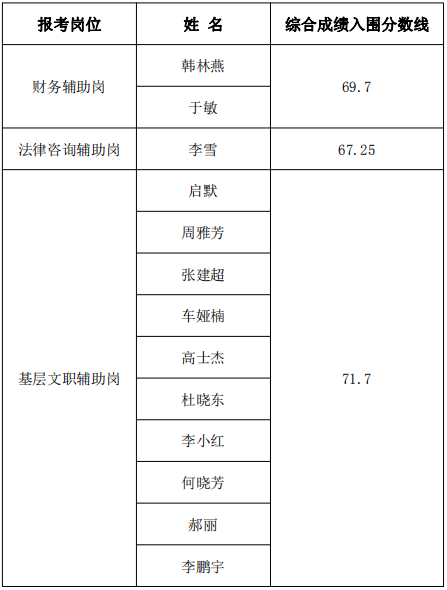 | 报考岗位 | 姓 名 | 综合成绩入围分数线 |
|---|---|---|
| 财务辅助岗 | 韩林燕 | 69.7 |
| | 于敏 | |
| 法律咨询辅助岗 | 李雪 | 67.25 |
| 基层文职辅助岗 | 启默 | 71.7 |
| | 周雅芳 | |
| | 张建超 | |
| | 车娅楠 | |
| | 高士杰 | |
| | 杜晓东 | |
| | 李小红 | |
| | 何晓芳 | |
| | 郝丽 | |
| | 李鹏宇 | |